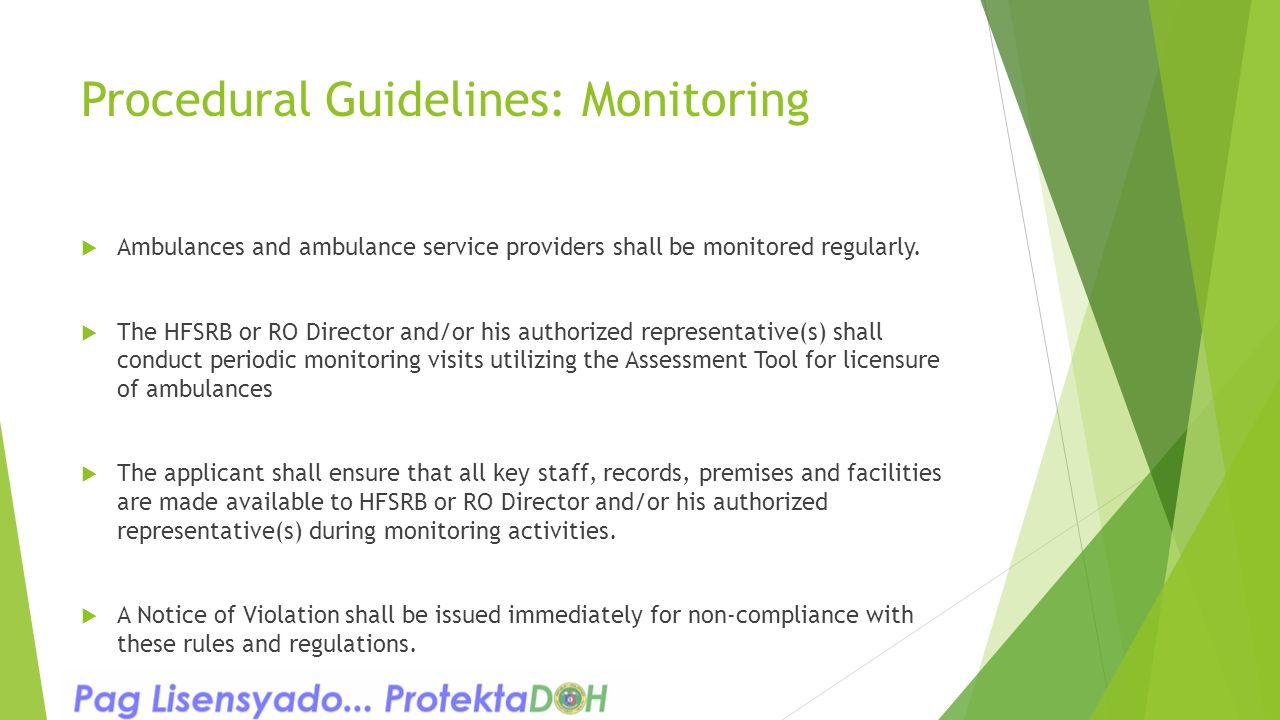 Procedural Guidelines: Monitoring

Ambulances and ambulance service providers shall be monitored regularly.

The HFSRB or RO Director and/or his authorized representative(s) shall conduct periodic monitoring visits utilizing the Assessment Tool for licensure of ambulances

The applicant shall ensure that all key staff, records, premises and facilities are made available to HFSRB or RO Director and/or his authorized representative(s) during monitoring activities.

A Notice of Violation shall be issued immediately for non-compliance with these rules and regulations.

Pag Lisensyado... ProtektaDOH